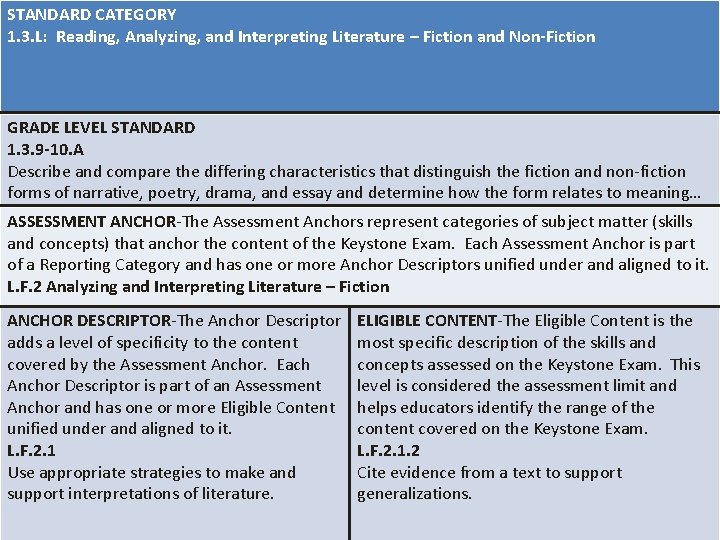 STANDARD CATEGORY
1.3.L: Reading, Analyzing, and Interpreting Literature – Fiction and Non-Fiction

GRADE LEVEL STANDARD
1.3.9-10.A
Describe and compare the differing characteristics that distinguish the fiction and non-fiction forms of narrative, poetry, drama, and essay and determine how the form relates to meaning…

ASSESSMENT ANCHOR-The Assessment Anchors represent categories of subject matter (skills and concepts) that anchor the content of the Keystone Exam. Each Assessment Anchor is part of a Reporting Category and has one or more Anchor Descriptors unified under and aligned to it.
L.F.2 Analyzing and Interpreting Literature – Fiction

ANCHOR DESCRIPTOR-The Anchor Descriptor adds a level of specificity to the content covered by the Assessment Anchor. Each Anchor Descriptor is part of an Assessment Anchor and has one or more Eligible Content unified under and aligned to it.
L.F.2.1
Use appropriate strategies to make and support interpretations of literature.

ELIGIBLE CONTENT-The Eligible Content is the most specific description of the skills and concepts assessed on the Keystone Exam. This level is considered the assessment limit and helps educators identify the range of the content covered on the Keystone Exam.
L.F.2.1.2
Cite evidence from a text to support generalizations.